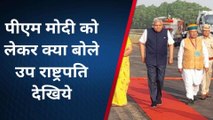 पीएम मोदी को लेकर क्या बोले उप राष्ट्रपति देखिये